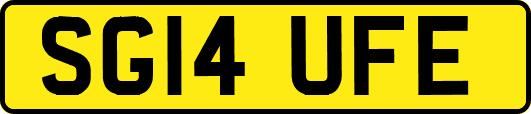 SG14 UFE